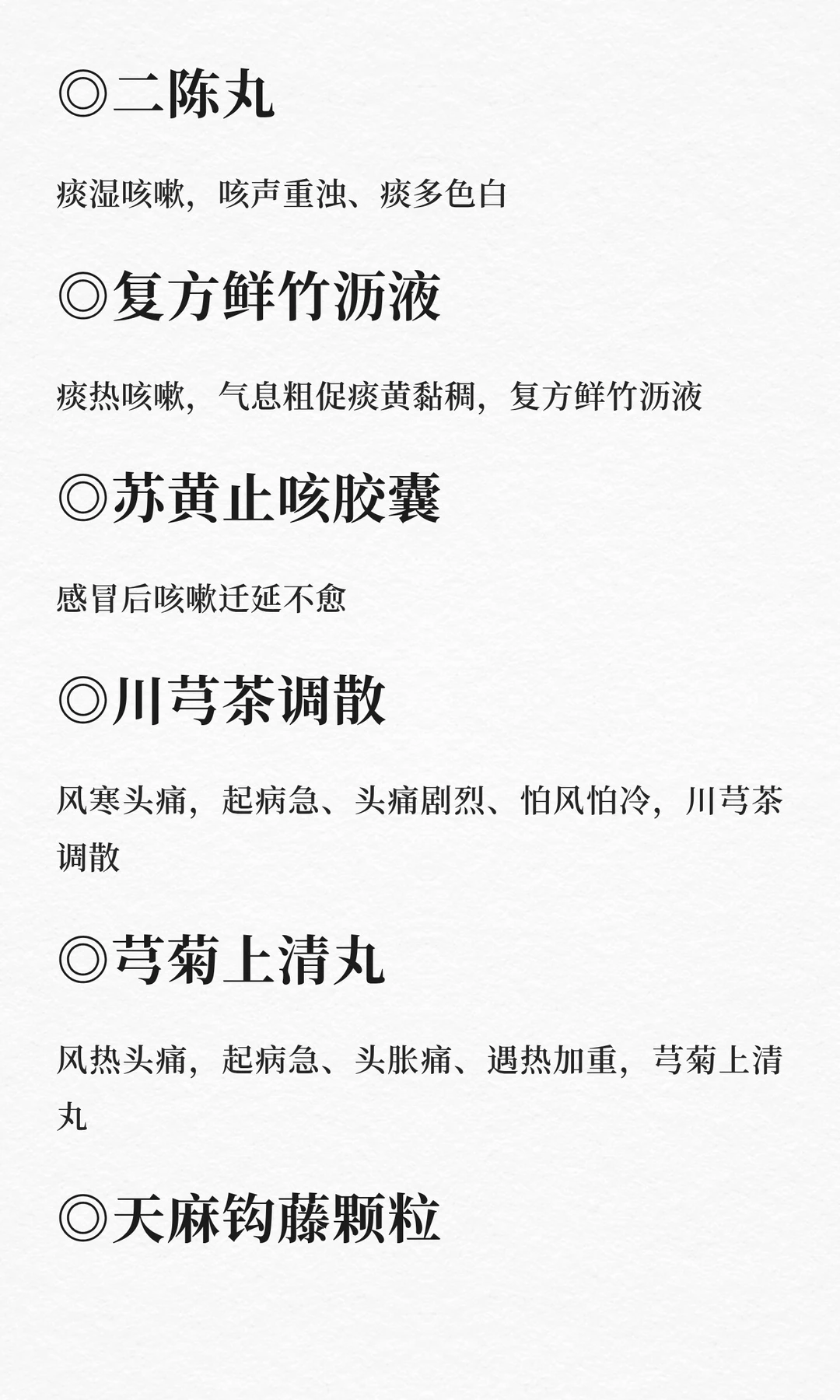 ◎二陈丸

痰湿咳嗽，咳声重浊、痰多色白

◎复方鲜竹沥液

痰热咳嗽，气息粗促痰黄黏稠，复方鲜竹沥液

◎苏黄止咳胶囊

感冒后咳嗽迁延不愈

◎川芎茶调散

风寒头痛，起病急、头痛剧烈、怕风怕冷，川芎茶调散

◎芎菊上清丸

风热头痛，起病急、头胀痛、遇热加重，芎菊上清丸

◎天麻钩藤颗粒